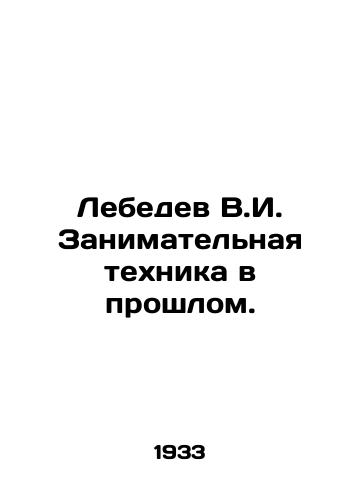 Лебедев В.И. Занимательная техника в прошлом.

1933